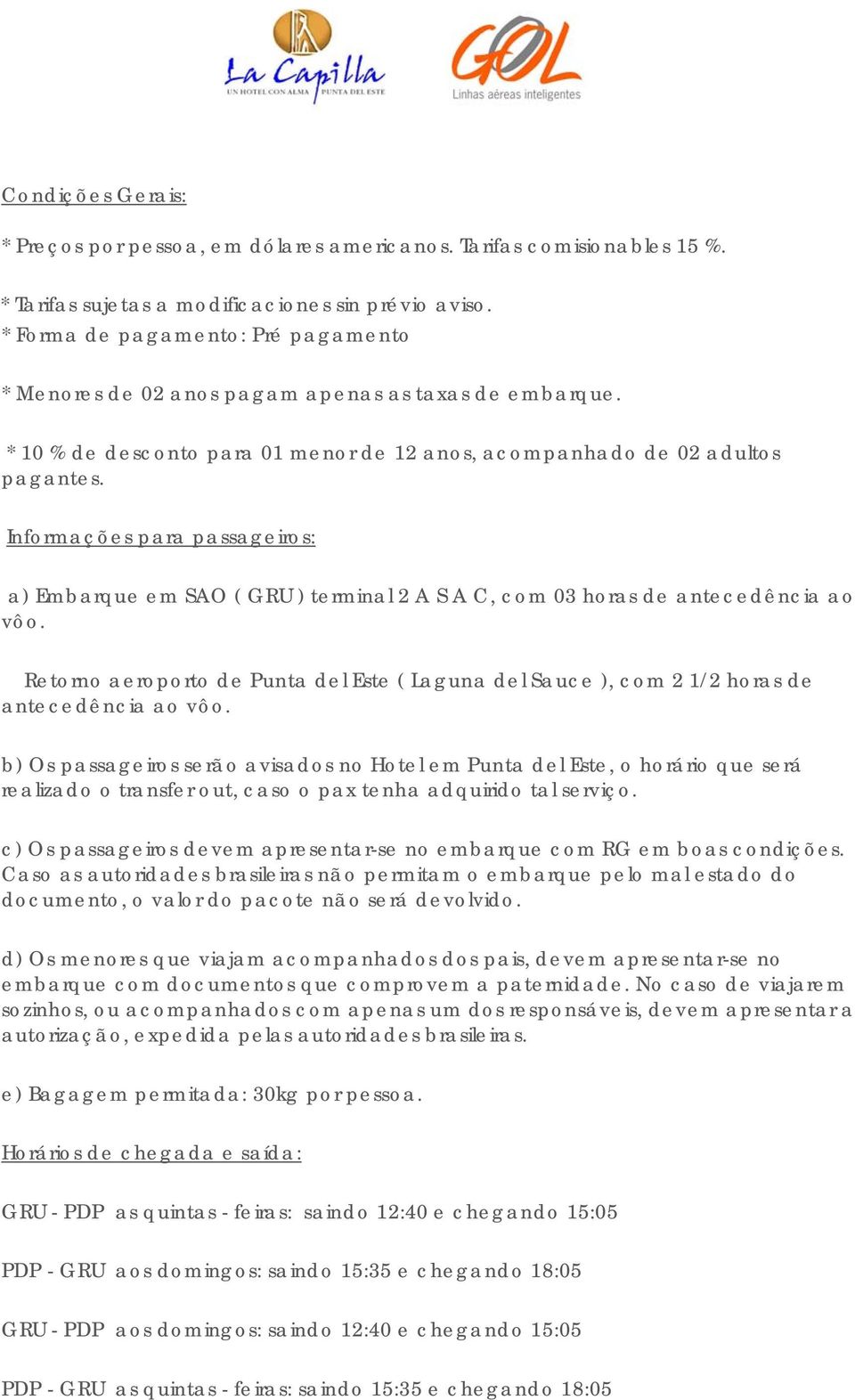 La Capilla
UN HOTEL CON ALMA PUNTA DEL ESTE

GOL
Linhas aéreas inteligentes

Condições Gerais:

* Preços por pessoa, em dólares americanos. Tarifas comisionables 15 %.

* Tarifas sujetas a modificaciones sin prévio aviso.
* Forma de pagamento: Pré pagamento

* Menores de 02 anos pagam apenas as taxas de embarque.

* 10 % de desconto para 01 menor de 12 anos, acompanhado de 02 adultos pagantes.

Informações para passageiros:

a) Embarque em SAO ( GRU ) terminal 2 A S A C, com 03 horas de antecedência ao vôo.

Retorno aeroporto de Punta del Este ( Laguna del Sauce ), com 2 1/2 horas de antecedência ao vôo.

b) Os passageiros serão avisados no Hotel em Punta del Este, o horário que será realizado o transfer out, caso o pax tenha adquirido tal serviço.

c) Os passageiros devem apresentar-se no embarque com RG em boas condições. Caso as autoridades brasileiras não permitam o embarque pelo mal estado do documento, o valor do pacote não será devolvido.

d) Os menores que viajam acompanhados dos pais, devem apresentar-se no embarque com documentos que comprovem a paternidade. No caso de viajarem sozinhos, ou acompanhados com apenas um dos responsáveis, devem apresentar a autorização, expedida pelas autoridades brasileiras.

e) Bagagem permitada: 30kg por pessoa.

Horários de chegada e saída:

GRU - PDP as quintas - feiras: saindo 12:40 e chegando 15:05

PDP - GRU aos domingos: saindo 15:35 e chegando 18:05

GRU - PDP aos domingos: saindo 12:40 e chegando 15:05

PDP - GRU as quintas - feiras: saindo 15:35 e chegando 18:05